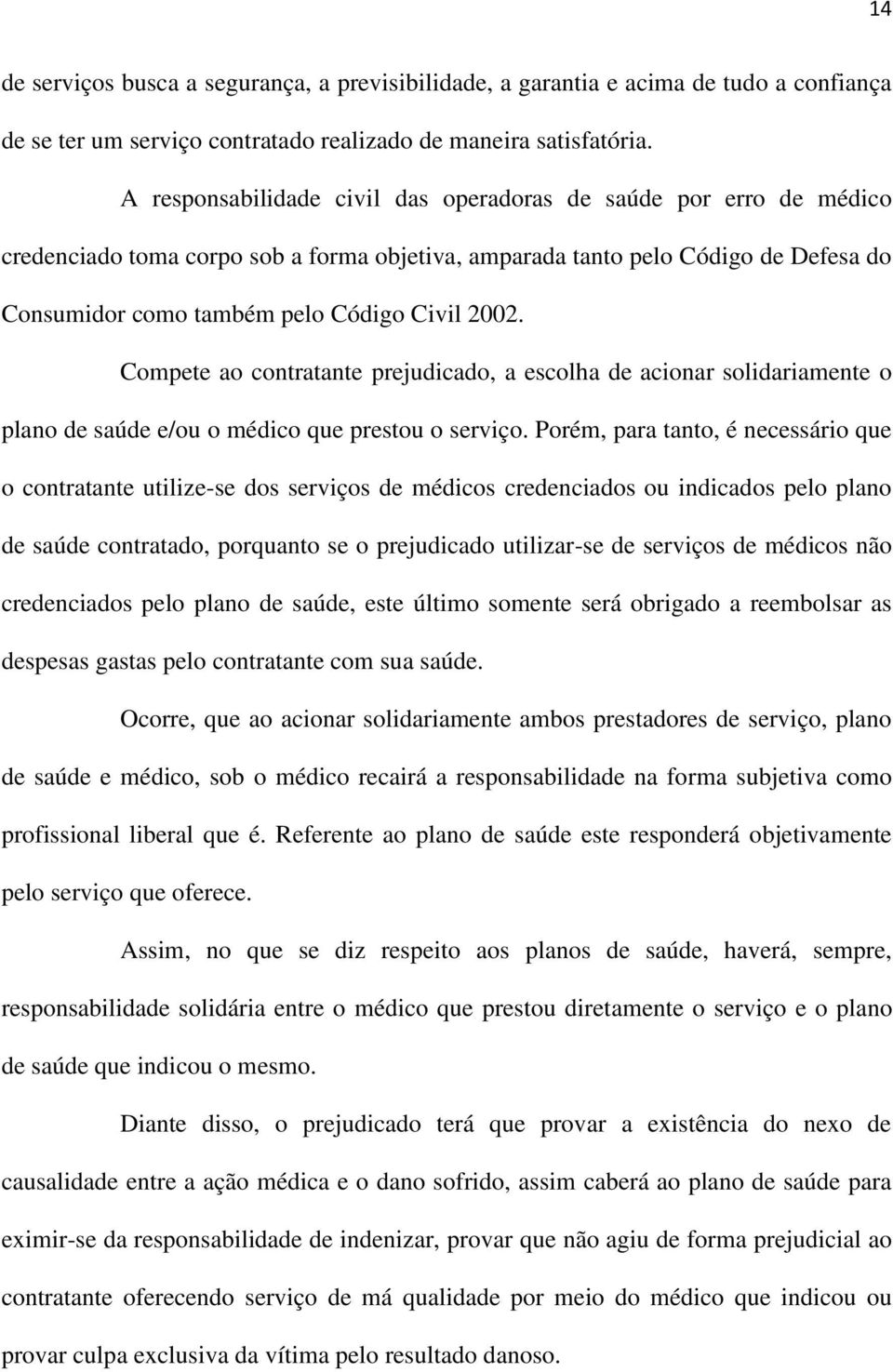 14

de serviços busca a segurança, a previsibilidade, a garantia e acima de tudo a confiança de se ter um serviço contratado realizado de maneira satisfatória.

A responsabilidade civil das operadoras de saúde por erro de médico credenciado toma corpo sob a forma objetiva, amparada tanto pelo Código de Defesa do Consumidor como também pelo Código Civil 2002.

Compete ao contratante prejudicado, a escolha de acionar solidariamente o plano de saúde e/ou o médico que prestou o serviço. Porém, para tanto, é necessário que o contratante utilize-se dos serviços de médicos credenciados ou indicados pelo plano de saúde contratado, porquanto se o prejudicado utilizar-se de serviços de médicos não credenciados pelo plano de saúde, este último somente será obrigado a reembolsar as despesas gastas pelo contratante com sua saúde.

Ocorre, que ao acionar solidariamente ambos prestadores de serviço, plano de saúde e médico, sob o médico recairá a responsabilidade na forma subjetiva como profissional liberal que é. Referente ao plano de saúde este responderá objetivamente pelo serviço que oferece.

Assim, no que se diz respeito aos planos de saúde, haverá, sempre, responsabilidade solidária entre o médico que prestou diretamente o serviço e o plano de saúde que indicou o mesmo.

Diante disso, o prejudicado terá que provar a existência do nexo de causalidade entre a ação médica e o dano sofrido, assim caberá ao plano de saúde para eximir-se da responsabilidade de indenizar, provar que não agiu de forma prejudicial ao contratante oferecendo serviço de má qualidade por meio do médico que indicou ou provar culpa exclusiva da vítima pelo resultado danoso.